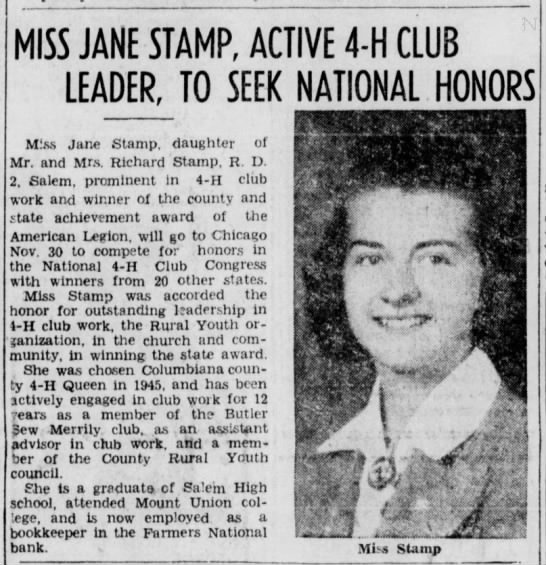 MISS JANE STAMP, ACTIVE 4-H CLUB LEADER, TO SEEK NATIONAL HONORS

Miss Jane Stamp, daughter of Mr. and Mrs. Richard Stamp, R. D. 2, Salem, prominent in 4-H club work and winner of the county and state achievement award of the American Legion, will go to Chicago Nov. 30 to compete for honors in the National 4-H Club Congress with winners from 20 other states.

Miss Stamp was accorded the honor for outstanding leadership in 4-H club work, the Rural Youth organization, in the church and community, in winning the state award.

She was chosen Columbiana county 4-H Queen in 1945, and has been actively engaged in club work for 12 years as a member of the Butler Sew Merrily club, as an assistant advisor in club work, and a member of the County Rural Youth council.

She is a graduate of Salem High school, attended Mount Union college, and is now employed as a bookkeeper in the Farmers National bank.

Miss Stamp